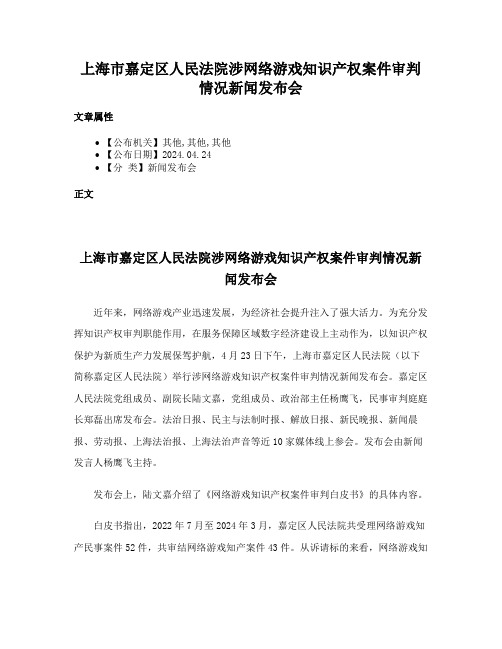 上海市嘉定区人民法院涉网络游戏知识产权案件审判情况新闻发布会

文章属性

• 【公布机关】其他,其他,其他
• 【公布日期】2024.04.24
• 【分 类】新闻发布会

正文

上海市嘉定区人民法院涉网络游戏知识产权案件审判情况新闻发布会

近年来，网络游戏产业迅速发展，为经济社会提升注入了强大活力。为充分发挥知识产权审判职能作用，在服务保障区域数字经济建设上主动作为，以知识产权保护为新质生产力发展保驾护航，4月23日下午，上海市嘉定区人民法院（以下简称嘉定区人民法院）举行涉网络游戏知识产权案件审判情况新闻发布会。嘉定区人民法院党组成员、副院长陆文嘉，党组成员、政治部主任杨鹰飞，民事审判庭庭长郑磊出席发布会。法治日报、民主与法制时报、解放日报、新民晚报、新闻晨报、劳动报、上海法治报、上海法治声音等近10家媒体线上参会。发布会由新闻发言人杨鹰飞主持。

发布会上，陆文嘉介绍了《网络游戏知识产权案件审判白皮书》的具体内容。

白皮书指出，2022年7月至2024年3月，嘉定区人民法院共受理网络游戏知产民事案件52件，共审结网络游戏知产案件43件。从诉请标的来看，网络游戏知